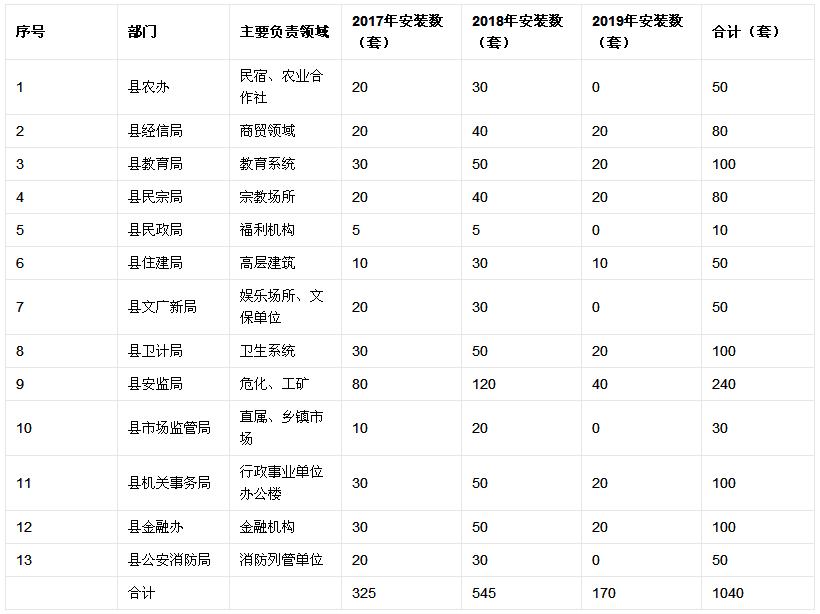 | 序号 | 部门 | 主要负责领域 | 2017年安装数（套） | 2018年安装数（套） | 2019年安装数（套） | 合计（套） |
|---|---|---|---|---|---|---|
| 1 | 县农办 | 民宿、农业合作社 | 20 | 30 | 0 | 50 |
| 2 | 县经信局 | 商贸领域 | 20 | 40 | 20 | 80 |
| 3 | 县教育局 | 教育系统 | 30 | 50 | 20 | 100 |
| 4 | 县民宗局 | 宗教场所 | 20 | 40 | 20 | 80 |
| 5 | 县民政局 | 福利机构 | 5 | 5 | 0 | 10 |
| 6 | 县住建局 | 高层建筑 | 10 | 30 | 10 | 50 |
| 7 | 县文广新局 | 娱乐场所、文保单位 | 20 | 30 | 0 | 50 |
| 8 | 县卫计局 | 卫生系统 | 30 | 50 | 20 | 100 |
| 9 | 县安监局 | 危化、工矿 | 80 | 120 | 40 | 240 |
| 10 | 县市场监管局 | 直属、乡镇市场 | 10 | 20 | 0 | 30 |
| 11 | 县机关事务局 | 行政事业单位办公楼 | 30 | 50 | 20 | 100 |
| 12 | 县金融办 | 金融机构 | 30 | 50 | 20 | 100 |
| 13 | 县公安消防局 | 消防列管单位 | 20 | 30 | 0 | 50 |
|  | 合计 |  | 325 | 545 | 170 | 1040 |